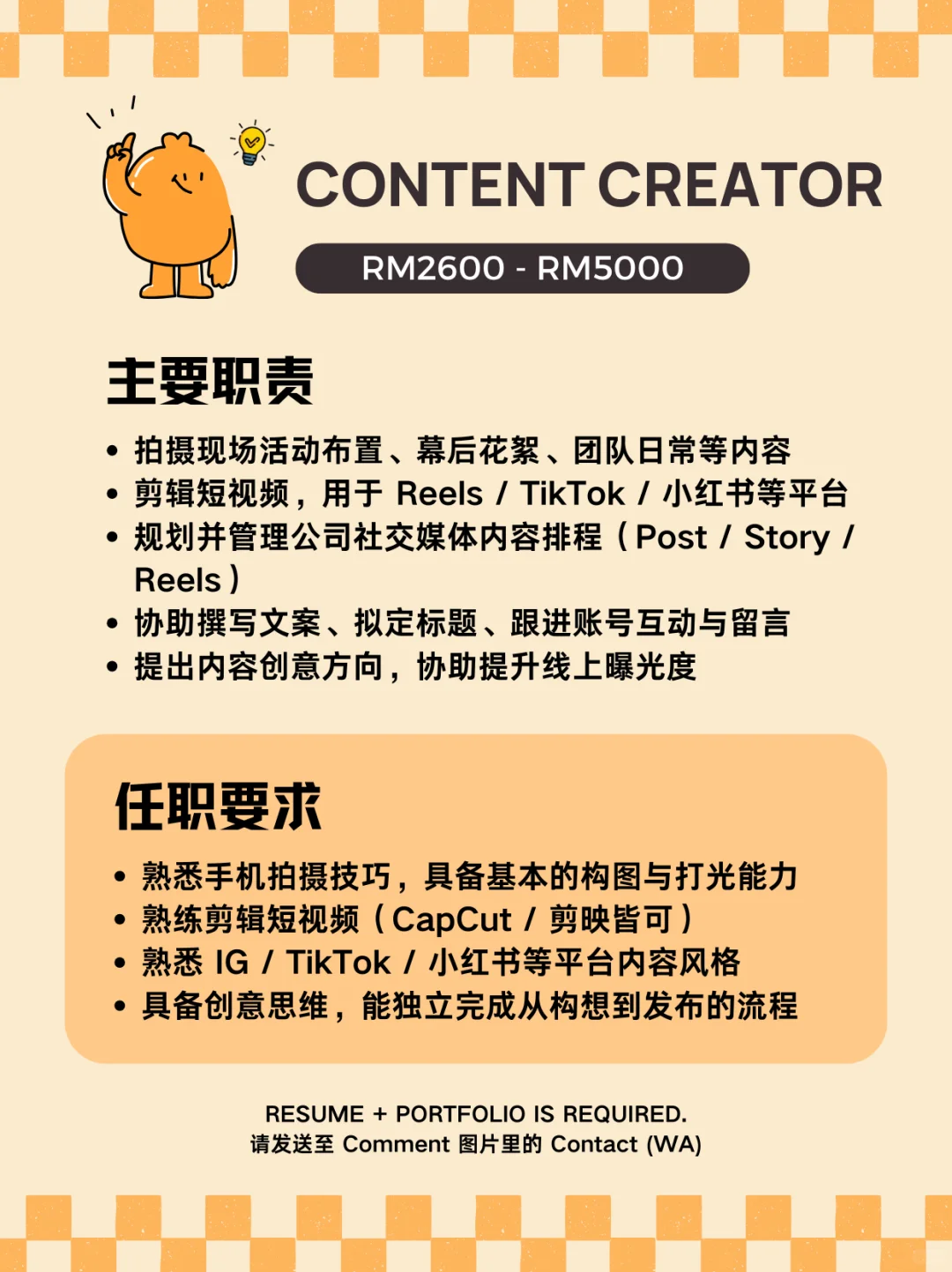 CONTENT CREATOR

RM2600 - RM5000

主要职责

• 拍摄现场活动布置、幕后花絮、团队日常等内容
• 剪辑短视频，用于 Reels / TikTok / 小红书等平台
• 规划并管理公司社交媒体内容排程（Post / Story / Reels）
• 协助撰写文案、拟定标题、跟进账号互动与留言
• 提出内容创意方向，协助提升线上曝光度

任职要求

• 熟悉手机拍摄技巧，具备基本的构图与打光能力
• 熟练剪辑短视频（CapCut / 剪映皆可）
• 熟悉 IG / TikTok / 小红书等平台内容风格
• 具备创意思维，能独立完成从构想到发布的流程

RESUME + PORTFOLIO IS REQUIRED.
请发送至 Comment 图片里的 Contact (WA)